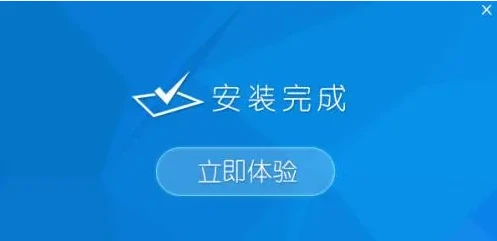 ×

安装完成

立即体验